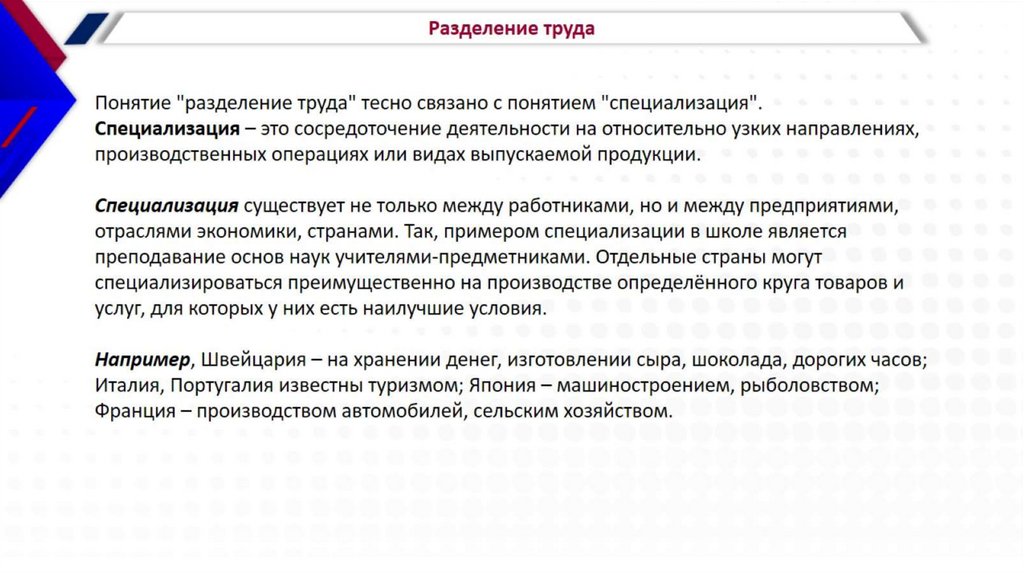 Разделение труда

Понятие "разделение труда" тесно связано с понятием "специализация". Специализация – это сосредоточение деятельности на относительно узких направлениях, производственных операциях или видах выпускаемой продукции.

Специализация существует не только между работниками, но и между предприятиями, отраслями экономики, странами. Так, примером специализации в школе является преподавание основ наук учителями-предметниками. Отдельные страны могут специализироваться преимущественно на производстве определённого круга товаров и услуг, для которых у них есть наилучшие условия.

Например, Швейцария – на хранении денег, изготовлении сыра, шоколада, дорогих часов; Италия, Португалия известны туризмом; Япония – машиностроением, рыболовством; Франция – производством автомобилей, сельским хозяйством.